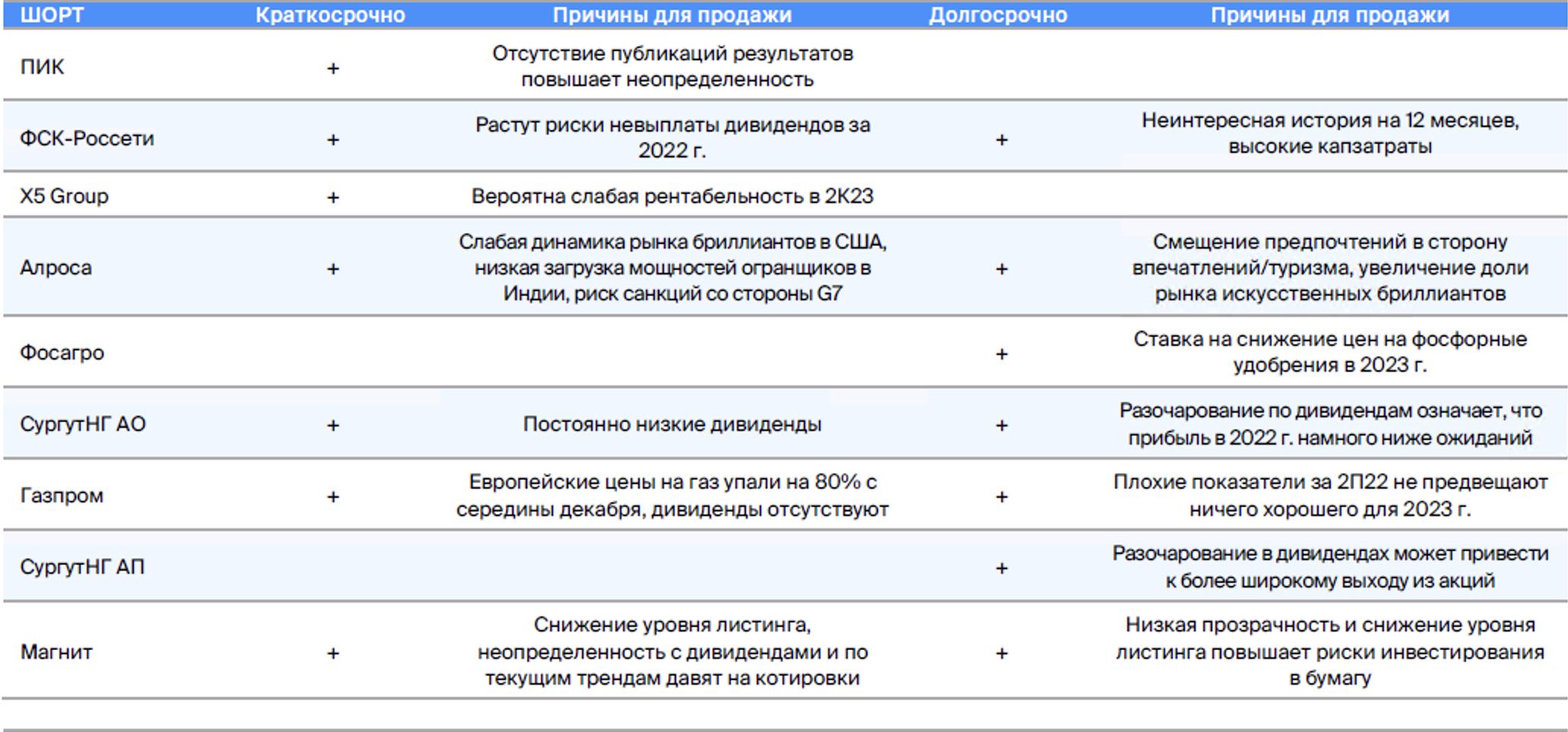 | ШОРТ | Краткосрочно | Причины для продажи | Долгосрочно | Причины для продажи |
|---|---|---|---|---|
| ПИК | + | Отсутствие публикаций результатов повышает неопределенность | | |
| ФСК-Россети | + | Растут риски невыплаты дивидендов за 2022 г. | + | Неинтересная история на 12 месяцев, высокие капзатраты |
| X5 Group | + | Вероятна слабая рентабельность в 2К23 | | |
| Алроса | + | Слабая динамика рынка бриллиантов в США, низкая загрузка мощностей огранщиков в Индии, риск санкций со стороны G7 | + | Смещение предпочтений в сторону впечатлений/туризма, увеличение доли рынка искусственных бриллиантов |
| Фосагро | | | + | Ставка на снижение цен на фосфорные удобрения в 2023 г. |
| СургутНГ АО | + | Постоянно низкие дивиденды | + | Разочарование по дивидендам означает, что прибыль в 2022 г. намного ниже ожиданий |
| Газпром | + | Европейские цены на газ упали на 80% с середины декабря, дивиденды отсутствуют | + | Плохие показатели за 2П22 не предвещают ничего хорошего для 2023 г. |
| СургутНГ АП | | | + | Разочарование в дивидендах может привести к более широкому выходу из акций |
| Магнит | + | Снижение уровня листинга, неопределенность с дивидендами и по текущим трендам давят на котировки | + | Низкая прозрачность и снижение уровня листинга повышает риски инвестирования в бумагу |